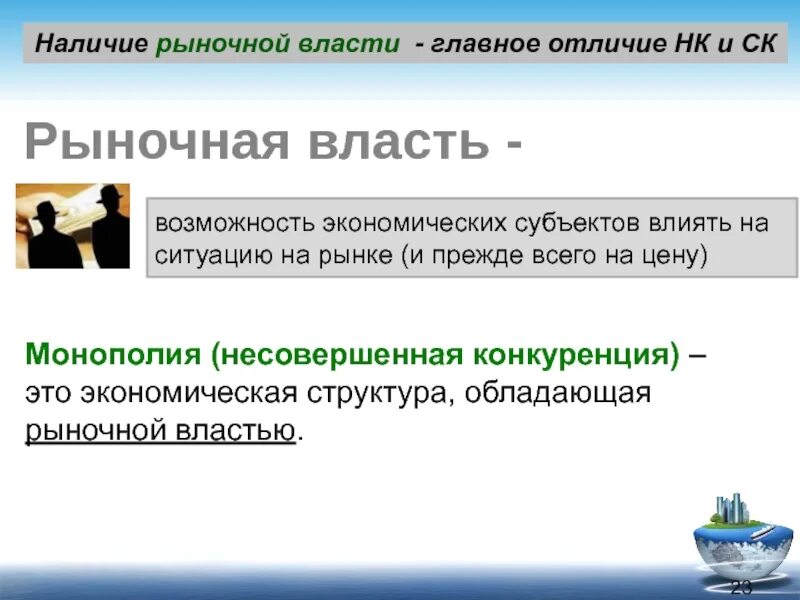 Наличие рыночной власти - главное отличие НК и СК

Рыночная власть -

возможность экономических субъектов влиять на ситуацию на рынке (и прежде всего на цену)

Монополия (несовершенная конкуренция) – это экономическая структура, обладающая рыночной властью.

23